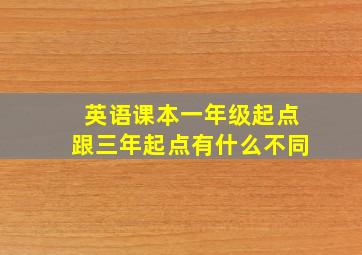 英语课本一年级起点
跟三年起点有什么不同